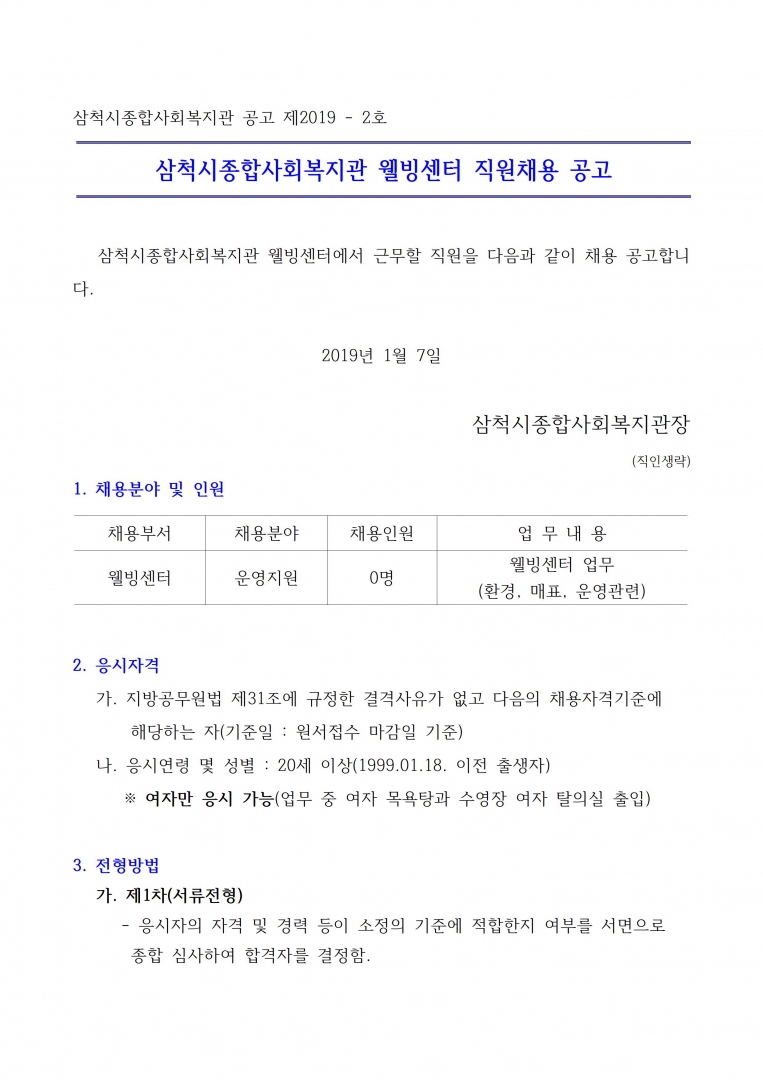 삼척시종합사회복지관 공고 제2019 - 2호

삼척시종합사회복지관 웰빙센터 직원채용 공고

삼척시종합사회복지관 웰빙센터에서 근무할 직원을 다음과 같이 채용 공고합니다.

2019년 1월 7일

삼척시종합사회복지관장

(직인생략)

1. 채용분야 및 인원

| 채용부서 | 채용분야 | 채용인원 | 업 무 내 용 |
|---|---|---|---|
| 웰빙센터 | 운영지원 | 0명 | 웰빙센터 업무 (환경, 매표, 운영관련) |

2. 응시자격

가. 지방공무원법 제31조에 규정한 결격사유가 없고 다음의 채용자격기준에 해당하는 자(기준일 : 원서접수 마감일 기준)

나. 응시연령 및 성별 : 20세 이상(1999.01.18. 이전 출생자)

※ 여자만 응시 가능(업무 중 여자 목욕탕과 수영장 여자 탈의실 출입)

3. 전형방법

가. 제1차(서류전형)

- 응시자의 자격 및 경력 등이 소정의 기준에 적합한지 여부를 서면으로 종합 심사하여 합격자를 결정함.